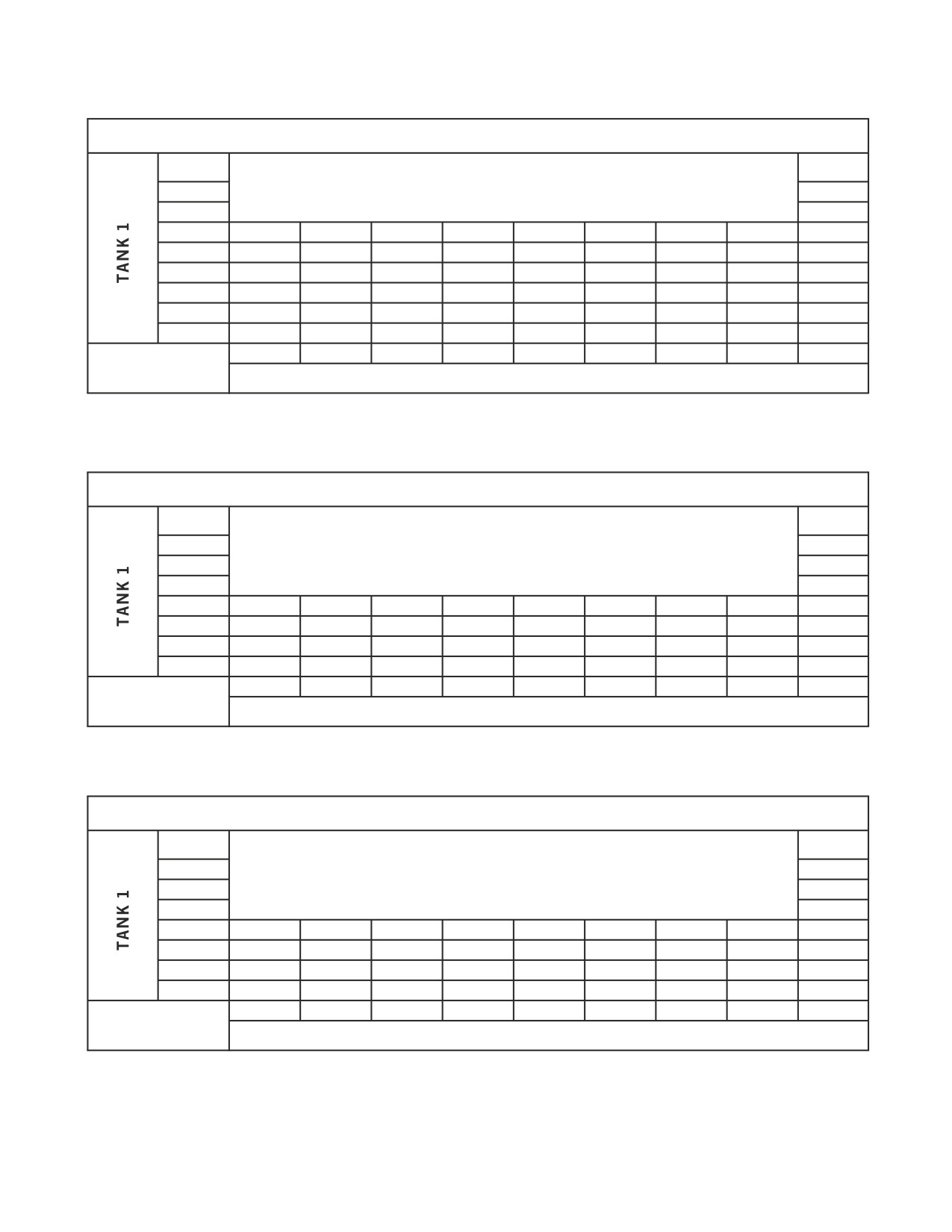 TANK 1

TANK 1

TANK 1